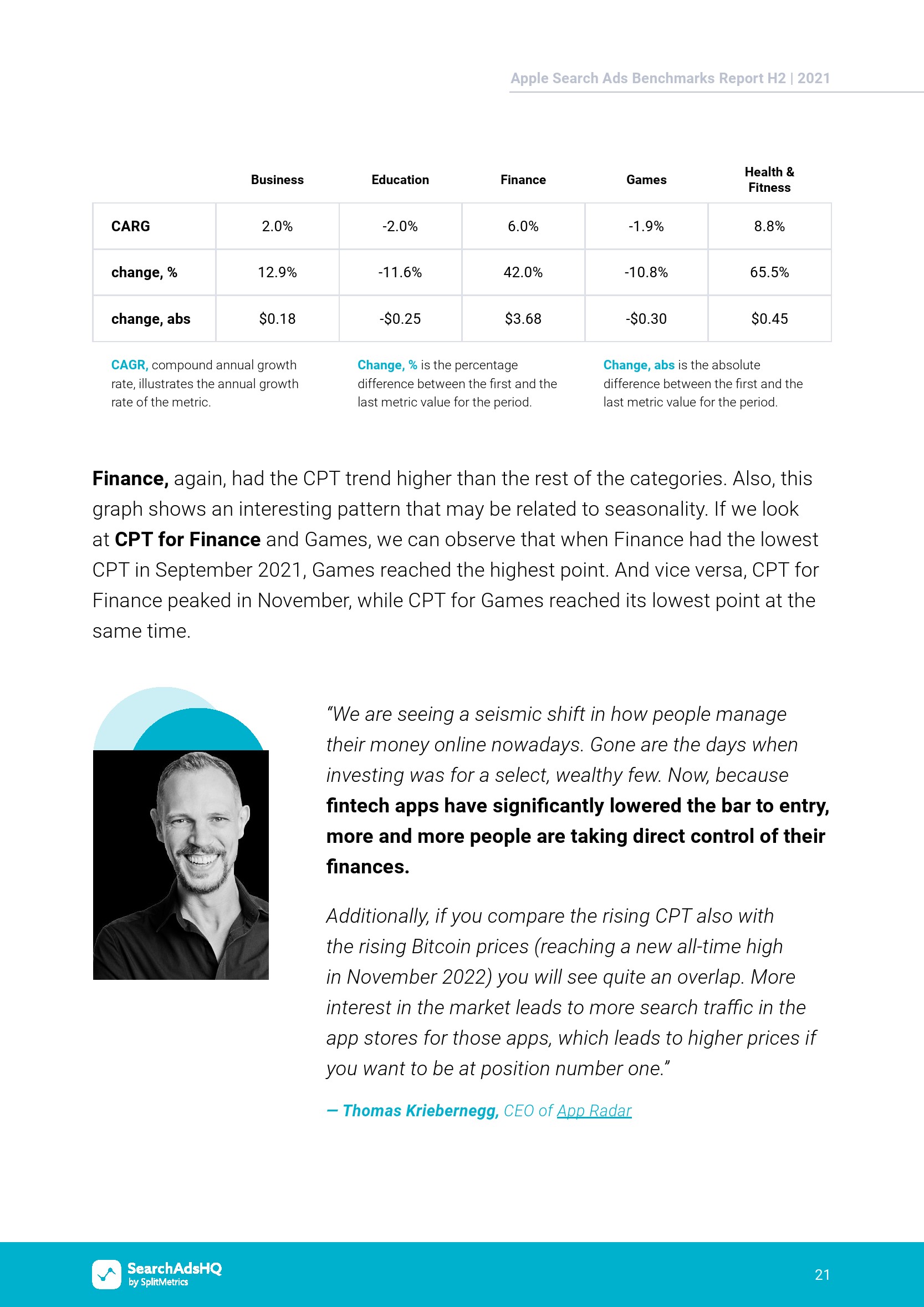 Apple Search Ads Benchmarks Report H2 | 2021

| | Business | Education | Finance | Games | Health & Fitness |
|---|---|---|---|---|---|
| CARG | 2.0% | -2.0% | 6.0% | -1.9% | 8.8% |
| change, % | 12.9% | -11.6% | 42.0% | -10.8% | 65.5% |
| change, abs | $0.18 | -$0.25 | $3.68 | -$0.30 | $0.45 |

CAGR, compound annual growth rate, illustrates the annual growth rate of the metric.

Change, % is the percentage difference between the first and the last metric value for the period.

Change, abs is the absolute difference between the first and the last metric value for the period.

Finance, again, had the CPT trend higher than the rest of the categories. Also, this graph shows an interesting pattern that may be related to seasonality. If we look at CPT for Finance and Games, we can observe that when Finance had the lowest CPT in September 2021, Games reached the highest point. And vice versa, CPT for Finance peaked in November, while CPT for Games reached its lowest point at the same time.

“We are seeing a seismic shift in how people manage their money online nowadays. Gone are the days when investing was for a select, wealthy few. Now, because fintech apps have significantly lowered the bar to entry, more and more people are taking direct control of their finances.

Additionally, if you compare the rising CPT also with the rising Bitcoin prices (reaching a new all-time high in November 2022) you will see quite an overlap. More interest in the market leads to more search traffic in the app stores for those apps, which leads to higher prices if you want to be at position number one.”

— Thomas Kriebernegg, CEO of App Radar

SearchAdsHQ by SplitMetrics

21